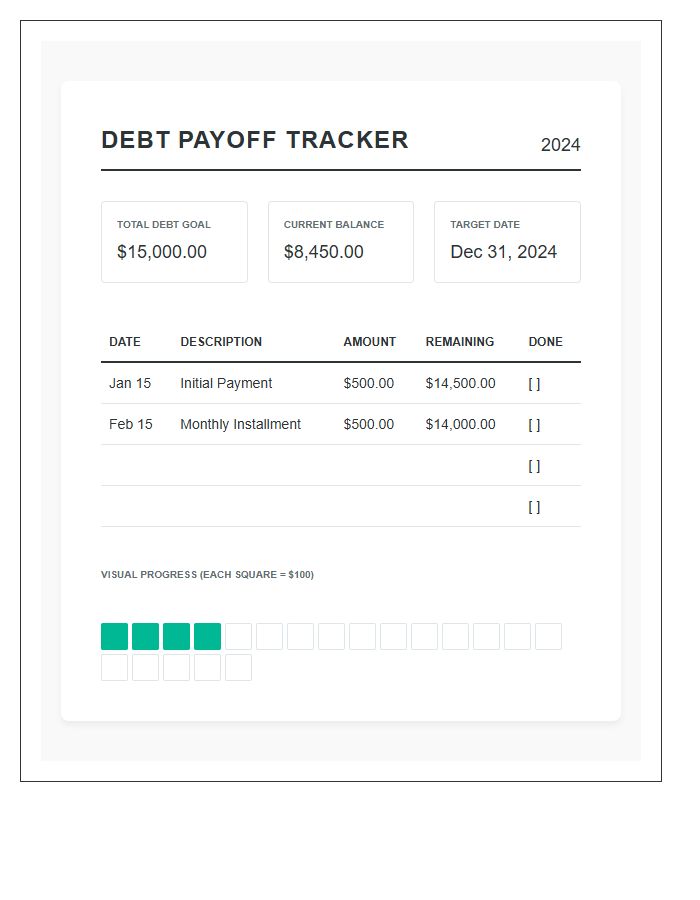 DEBT PAYOFF TRACKER 2024

TOTAL DEBT GOAL
$15,000.00

CURRENT BALANCE
$8,450.00

TARGET DATE
Dec 31, 2024

| DATE | DESCRIPTION | AMOUNT | REMAINING | DONE |
|---|---|---|---|---|
| Jan 15 | Initial Payment | $500.00 | $14,500.00 | [ ] |
| Feb 15 | Monthly Installment | $500.00 | $14,000.00 | [ ] |
| | | | | [ ] |
| | | | | [ ] |

VISUAL PROGRESS (EACH SQUARE = $100)